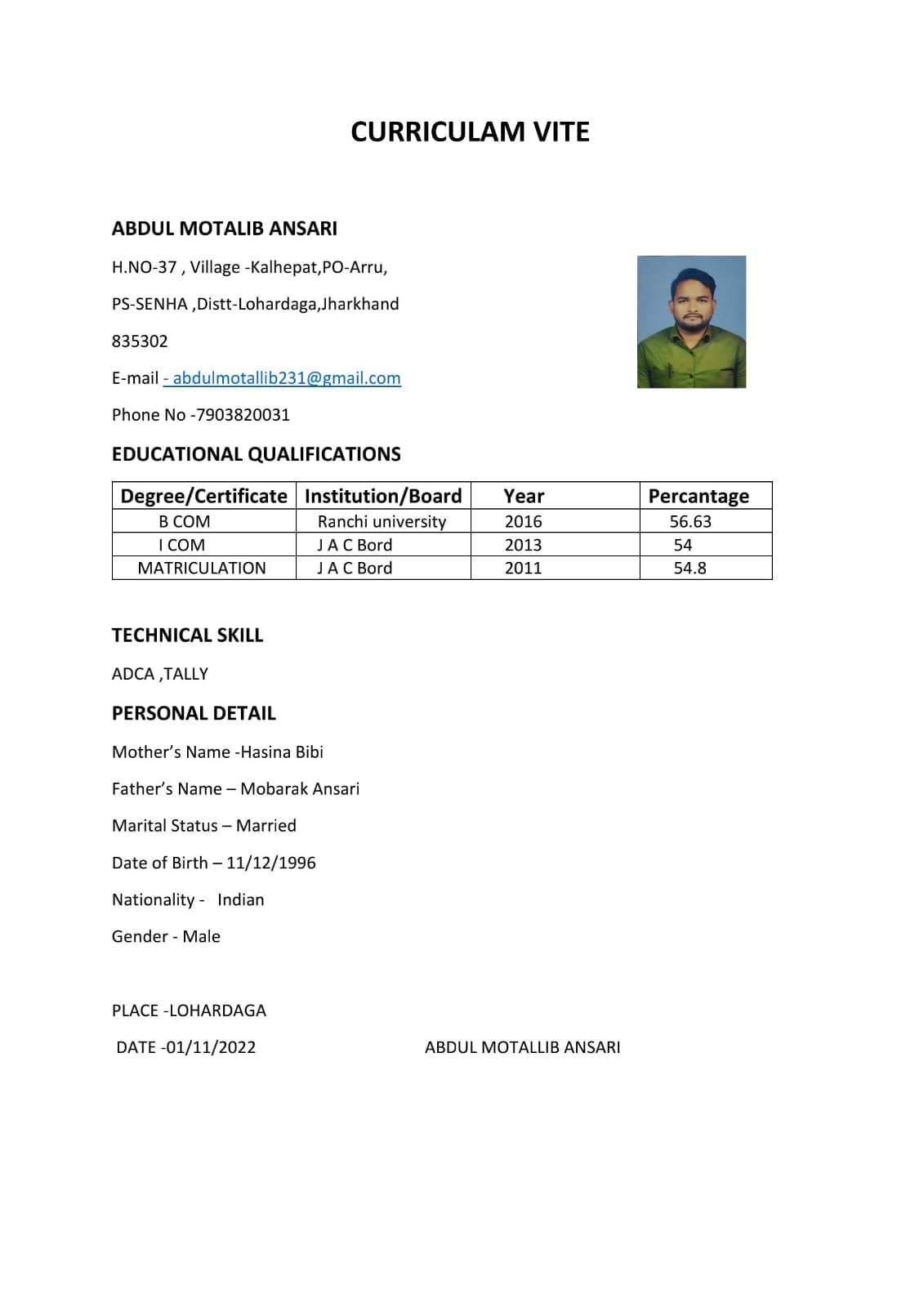 CURRICULAM VITE

ABDUL MOTALIB ANSARI

H.NO-37 , Village -Kalhepat,PO-Arru,

PS-SENHA ,Distt-Lohardaga,Jharkhand

835302

E-mail - abdulmotallib231@gmail.com

Phone No -7903820031

EDUCATIONAL QUALIFICATIONS

| Degree/Certificate | Institution/Board | Year | Percantage |
|---|---|---|---|
| B COM | Ranchi university | 2016 | 56.63 |
| I COM | J A C Bord | 2013 | 54 |
| MATRICULATION | J A C Bord | 2011 | 54.8 |

TECHNICAL SKILL

ADCA ,TALLY

PERSONAL DETAIL

Mother's Name -Hasina Bibi

Father's Name – Mobarak Ansari

Marital Status – Married

Date of Birth – 11/12/1996

Nationality - Indian

Gender - Male

PLACE -LOHARDAGA

DATE -01/11/2022

ABDUL MOTALLIB ANSARI